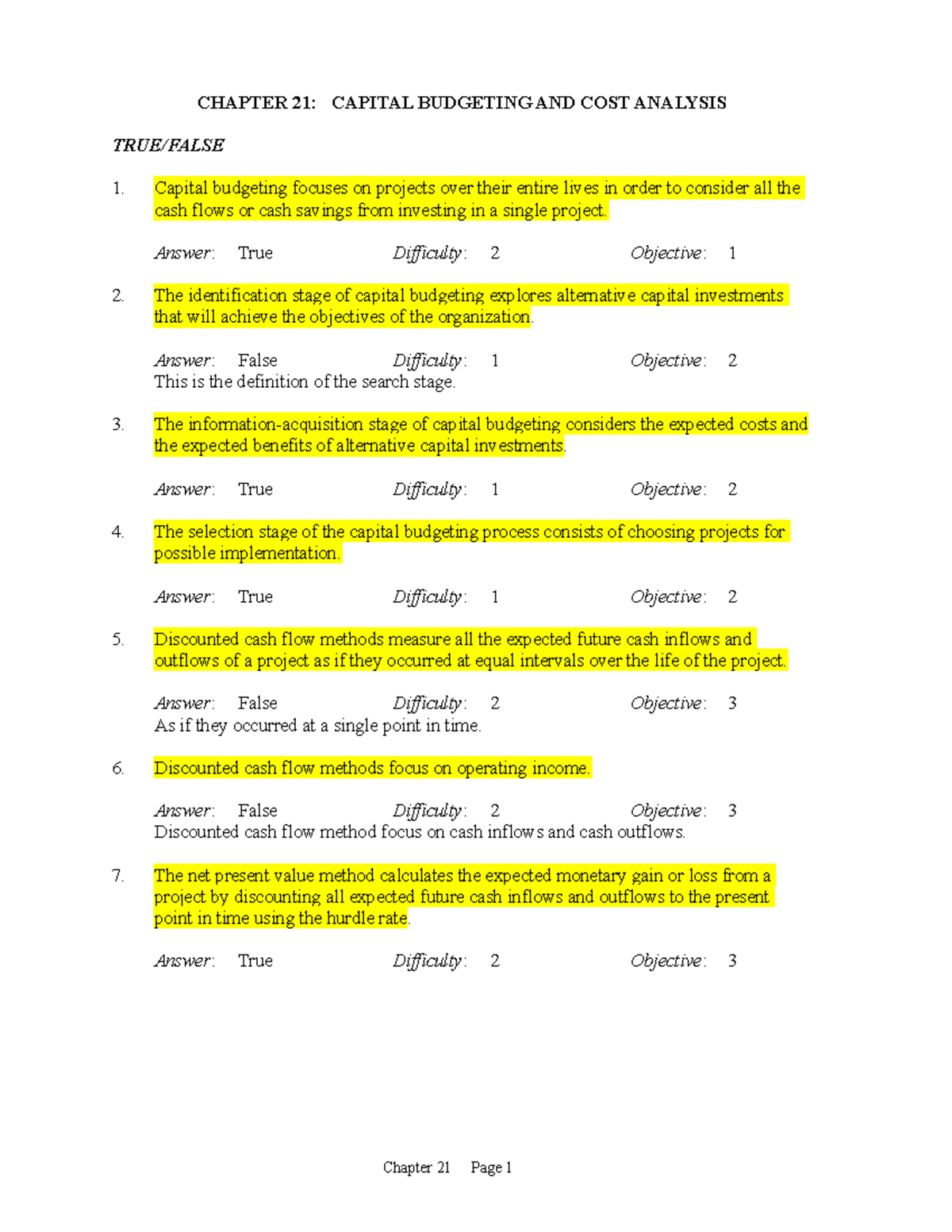 CHAPTER 21: CAPITAL BUDGETING AND COST ANALYSIS

TRUE/FALSE

1. Capital budgeting focuses on projects over their entire lives in order to consider all the cash flows or cash savings from investing in a single project.

Answer: True Difficulty: 2 Objective: 1

2. The identification stage of capital budgeting explores alternative capital investments that will achieve the objectives of the organization.

Answer: False Difficulty: 1 Objective: 2
This is the definition of the search stage.

3. The information-acquisition stage of capital budgeting considers the expected costs and the expected benefits of alternative capital investments.

Answer: True Difficulty: 1 Objective: 2

4. The selection stage of the capital budgeting process consists of choosing projects for possible implementation.

Answer: True Difficulty: 1 Objective: 2

5. Discounted cash flow methods measure all the expected future cash inflows and outflows of a project as if they occurred at equal intervals over the life of the project.

Answer: False Difficulty: 2 Objective: 3
As if they occurred at a single point in time.

6. Discounted cash flow methods focus on operating income.

Answer: False Difficulty: 2 Objective: 3
Discounted cash flow method focus on cash inflows and cash outflows.

7. The net present value method calculates the expected monetary gain or loss from a project by discounting all expected future cash inflows and outflows to the present point in time using the hurdle rate.

Answer: True Difficulty: 2 Objective: 3

Chapter 21 Page 1